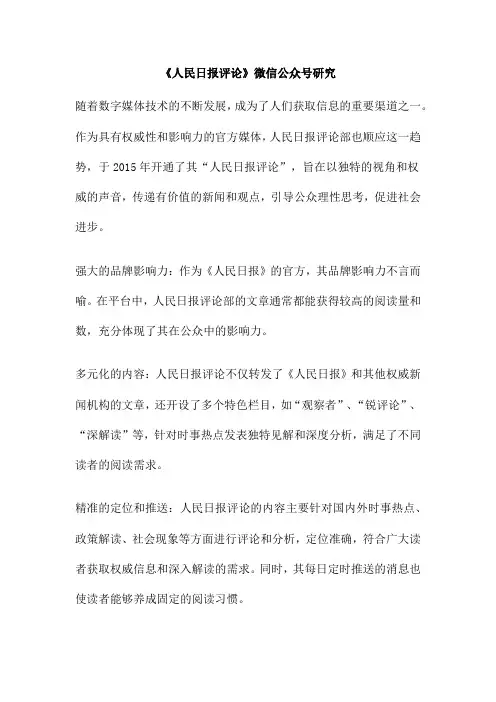 《人民日报评论》微信公众号研究

随着数字媒体技术的不断发展，成为了人们获取信息的重要渠道之一。作为具有权威性和影响力的官方媒体，人民日报评论部也顺应这一趋势，于 2015 年开通了其“人民日报评论”，旨在以独特的视角和权威的声音，传递有价值的新闻和观点，引导公众理性思考，促进社会进步。

强大的品牌影响力：作为《人民日报》的官方，其品牌影响力不言而喻。在平台中，人民日报评论部的文章通常都能获得较高的阅读量和数，充分体现了其在公众中的影响力。

多元化的内容：人民日报评论不仅转发了《人民日报》和其他权威新闻机构的文章，还开设了多个特色栏目，如“观察者”、“锐评论”、“深解读”等，针对时事热点发表独特见解和深度分析，满足了不同读者的阅读需求。

精准的定位和推送：人民日报评论的内容主要针对国内外时事热点、政策解读、社会现象等方面进行评论和分析，定位准确，符合广大读者获取权威信息和深入解读的需求。同时，其每日定时推送的消息也使读者能够养成固定的阅读习惯。